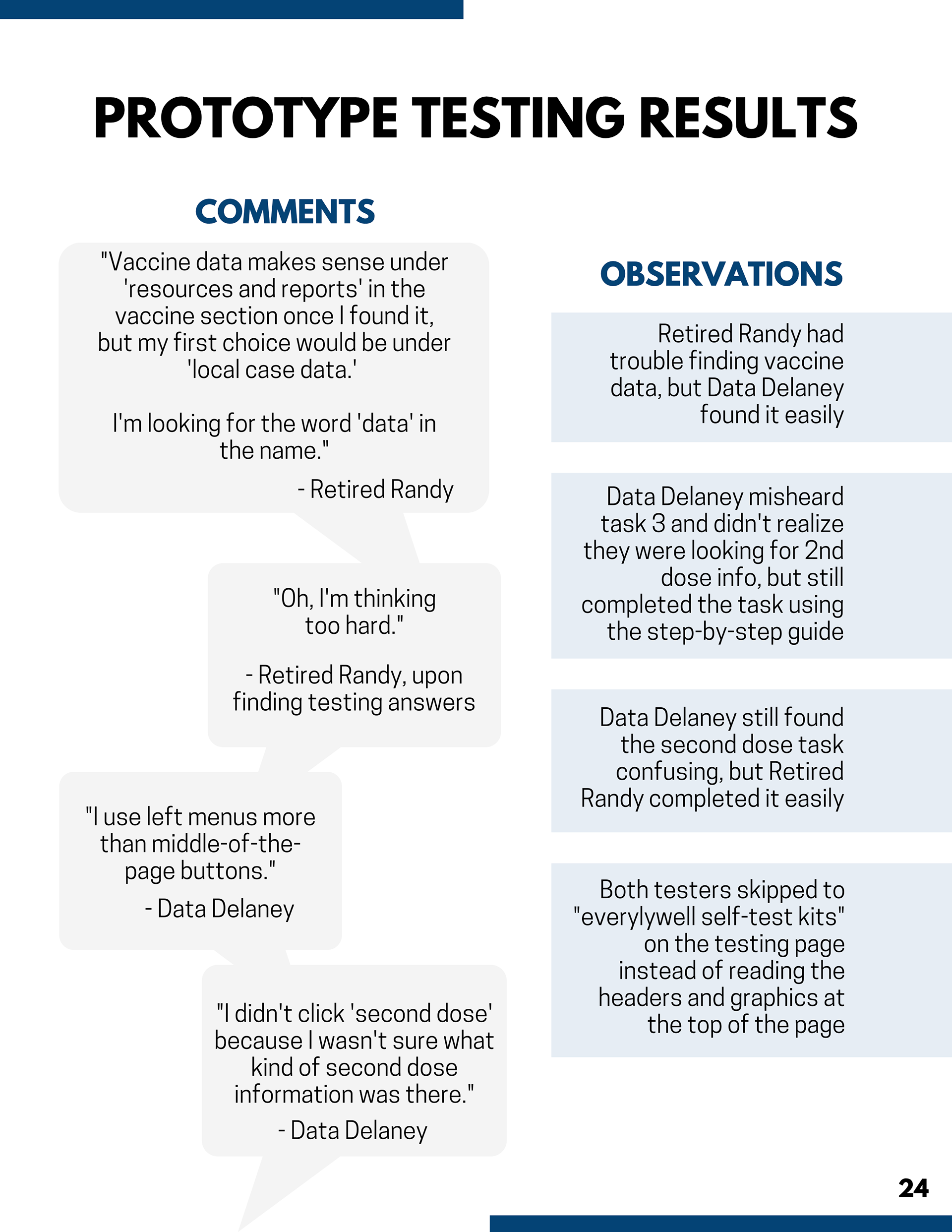 PROTOTYPE TESTING RESULTS

COMMENTS

"Vaccine data makes sense under 'resources and reports' in the vaccine section once I found it, but my first choice would be under 'local case data.'

I'm looking for the word 'data' in the name."

- Retired Randy

"Oh, I'm thinking too hard."

- Retired Randy, upon finding testing answers

"I use left menus more than middle-of-the-page buttons."

- Data Delaney

"I didn't click 'second dose' because I wasn't sure what kind of second dose information was there."

- Data Delaney

OBSERVATIONS

Retired Randy had trouble finding vaccine data, but Data Delaney found it easily

Data Delaney misheard task 3 and didn't realize they were looking for 2nd dose info, but still completed the task using the step-by-step guide

Data Delaney still found the second dose task confusing, but Retired Randy completed it easily

Both testers skipped to "everylywell self-test kits" on the testing page instead of reading the headers and graphics at the top of the page

24